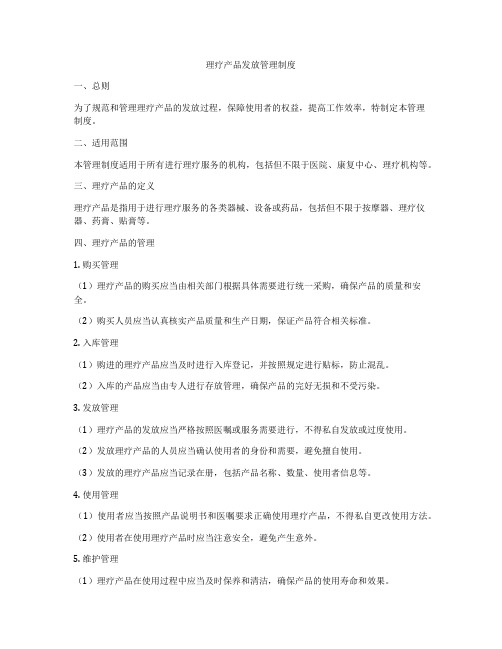 理疗产品发放管理制度

一、总则

为了规范和管理理疗产品的发放过程，保障使用者的权益，提高工作效率，特制定本管理制度。

二、适用范围

本管理制度适用于所有进行理疗服务的机构，包括但不限于医院、康复中心、理疗机构等。

三、理疗产品的定义

理疗产品是指用于进行理疗服务的各类器械、设备或药品，包括但不限于按摩器、理疗仪器、药膏、贴膏等。

四、理疗产品的管理

1. 购买管理

（1）理疗产品的购买应当由相关部门根据具体需要进行统一采购，确保产品的质量和安全。

（2）购买人员应当认真核实产品质量和生产日期，保证产品符合相关标准。

2. 入库管理

（1）购进的理疗产品应当及时进行入库登记，并按照规定进行贴标，防止混乱。

（2）入库的产品应当由专人进行存放管理，确保产品的完好无损和不受污染。

3. 发放管理

（1）理疗产品的发放应当严格按照医嘱或服务需要进行，不得私自发放或过度使用。

（2）发放理疗产品的人员应当确认使用者的身份和需要，避免擅自使用。

（3）发放的理疗产品应当记录在册，包括产品名称、数量、使用者信息等。

4. 使用管理

（1）使用者应当按照产品说明书和医嘱要求正确使用理疗产品，不得私自更改使用方法。

（2）使用者在使用理疗产品时应当注意安全，避免产生意外。

5. 维护管理

（1）理疗产品在使用过程中应当及时保养和清洁，确保产品的使用寿命和效果。